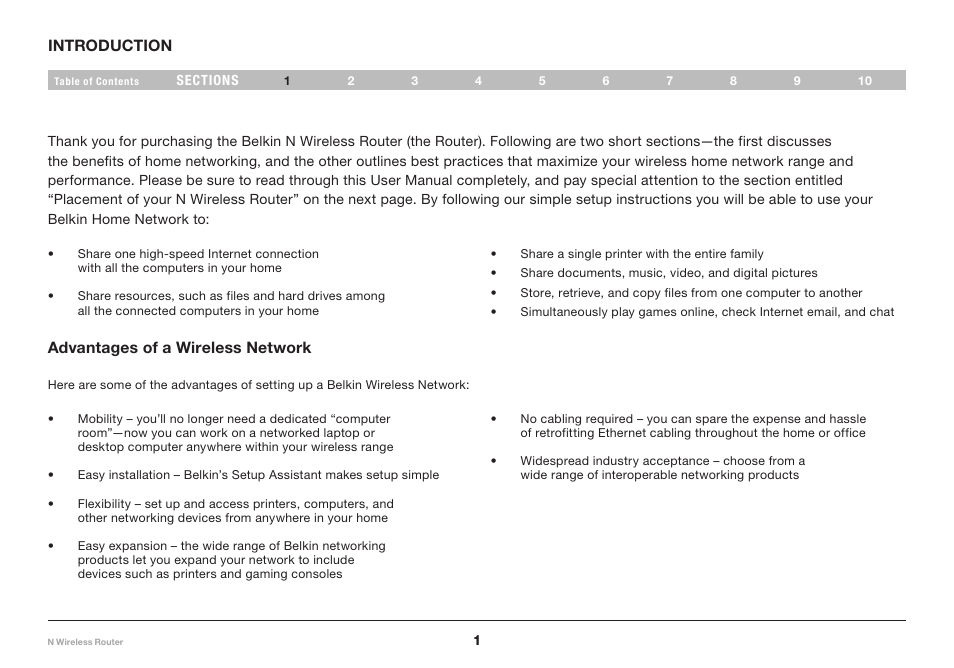 INTRODUCTION

Table of Contents SECTIONS 1 2 3 4 5 6 7 8 9 10

Thank you for purchasing the Belkin N Wireless Router (the Router). Following are two short sections—the first discusses the benefits of home networking, and the other outlines best practices that maximize your wireless home network range and performance. Please be sure to read through this User Manual completely, and pay special attention to the section entitled “Placement of your N Wireless Router” on the next page. By following our simple setup instructions you will be able to use your Belkin Home Network to:

• Share one high-speed Internet connection with all the computers in your home

• Share resources, such as files and hard drives among all the connected computers in your home

• Share a single printer with the entire family

• Share documents, music, video, and digital pictures

• Store, retrieve, and copy files from one computer to another

• Simultaneously play games online, check Internet email, and chat

Advantages of a Wireless Network

Here are some of the advantages of setting up a Belkin Wireless Network:

• Mobility – you’ll no longer need a dedicated “computer room”—now you can work on a networked laptop or desktop computer anywhere within your wireless range

• Easy installation – Belkin’s Setup Assistant makes setup simple

• Flexibility – set up and access printers, computers, and other networking devices from anywhere in your home

• Easy expansion – the wide range of Belkin networking products let you expand your network to include devices such as printers and gaming consoles

• No cabling required – you can spare the expense and hassle of retrofitting Ethernet cabling throughout the home or office

• Widespread industry acceptance – choose from a wide range of interoperable networking products

N Wireless Router 1